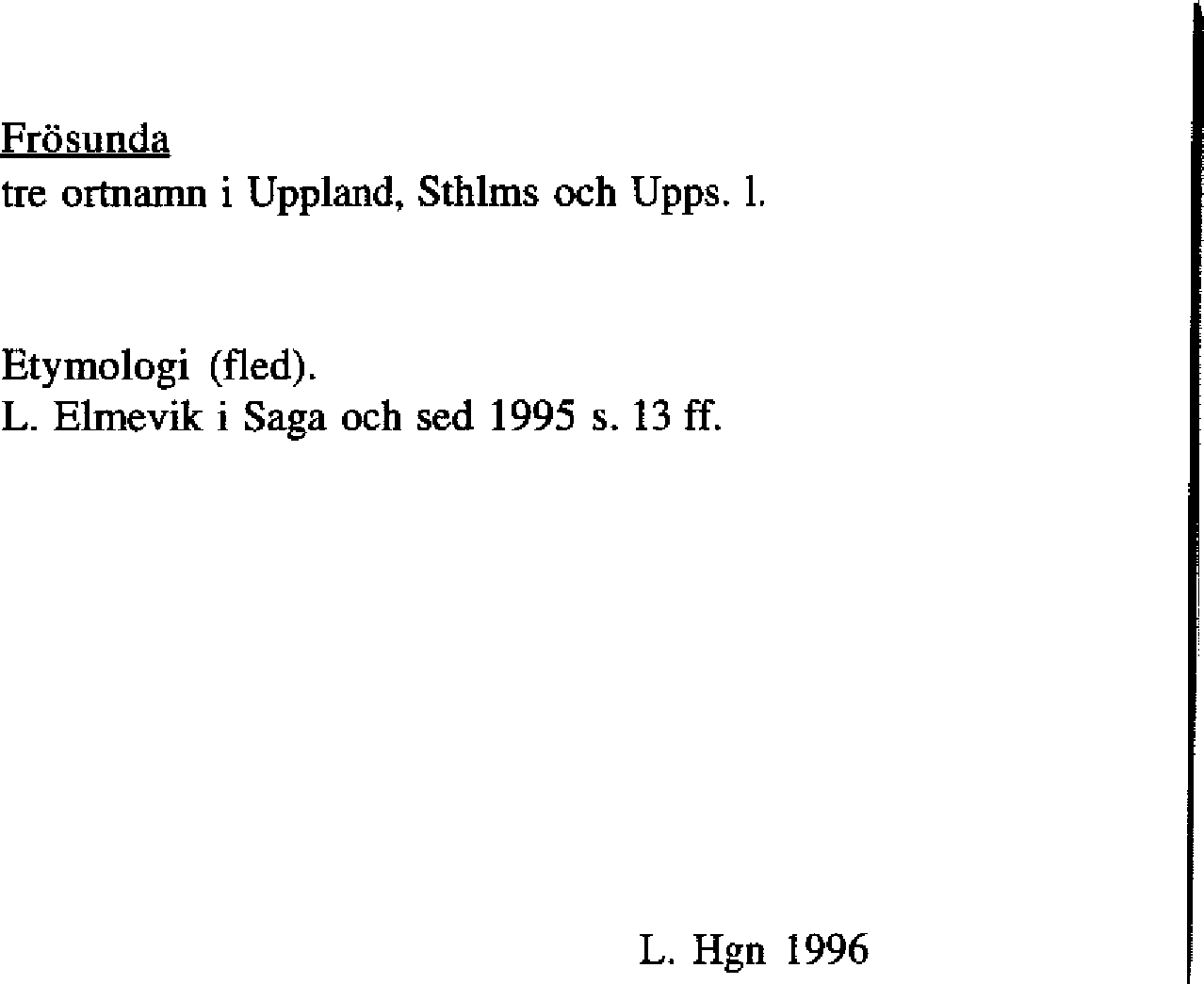 Frösunda
tre ortnamn i Uppland, Sthlms och Upps. l.

Etymologi (fled).
L. Elmevik i Saga och sed 1995 s. 13 ff.

L. Hgn 1996